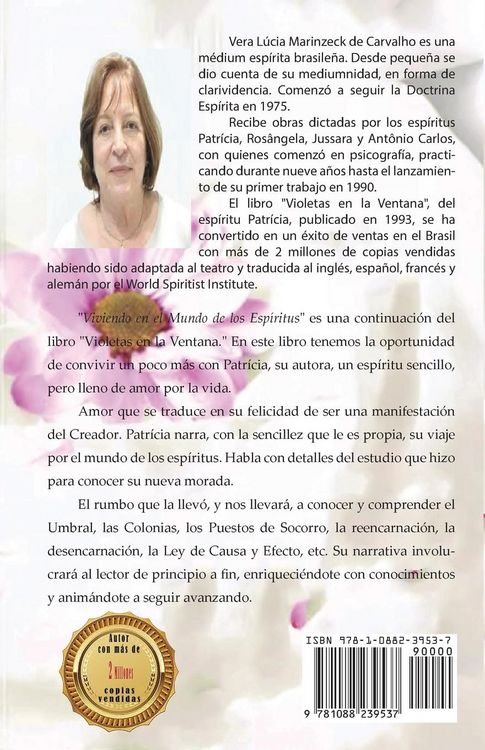 Vera Lúcia Marinzeck de Carvalho es una médium espírita brasileña. Desde pequeña se dio cuenta de su mediumnidad, en forma de clarividencia. Comenzó a seguir la Doctrina Espírita en 1975.

Recibe obras dictadas por los espíritus Patrícia, Rosângela, Jussara y Antônio Carlos, con quienes comenzó en psicografía, practicando durante nueve años hasta el lanzamiento de su primer trabajo en 1990.

El libro "Violetas en la Ventana", del espíritu Patrícia, publicado en 1993, se ha convertido en un éxito de ventas en el Brasil con más de 2 millones de copias vendidas habiendo sido adaptada al teatro y traducida al inglés, español, francés y alemán por el World Spiritist Institute.

"Viviendo en el Mundo de los Espíritus" es una continuación del libro "Violetas en la Ventana." En este libro tenemos la oportunidad de convivir un poco más con Patrícia, su autora, un espíritu sencillo, pero lleno de amor por la vida.

Amor que se traduce en su felicidad de ser una manifestación del Creador. Patrícia narra, con la sencillez que le es propia, su viaje por el mundo de los espíritus. Habla con detalles del estudio que hizo para conocer su nueva morada.

El rumbo que la llevó, y nos llevará, a conocer y comprender el Umbral, las Colonias, los Puestos de Socorro, la reencarnación, la desencarnación, la Ley de Causa y Efecto, etc. Su narrativa involucrará al lector de principio a fin, enriqueciéndote con conocimientos y animándote a seguir avanzando.

Autor con más de 2 Millones copias vendidas

ISBN 978-1-0882-3953-7

90000

9 781088 239537